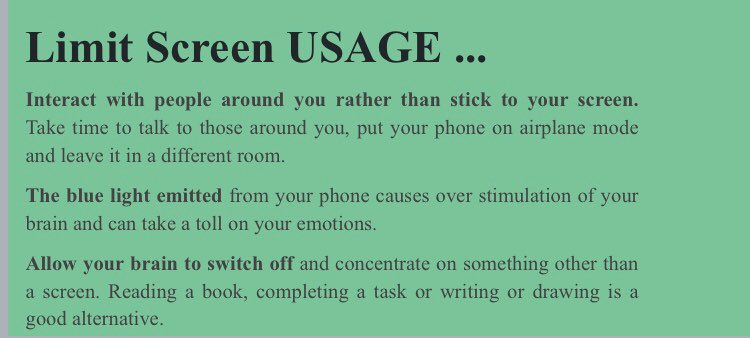 Limit Screen USAGE ...

Interact with people around you rather than stick to your screen. Take time to talk to those around you, put your phone on airplane mode and leave it in a different room.

The blue light emitted from your phone causes over stimulation of your brain and can take a toll on your emotions.

Allow your brain to switch off and concentrate on something other than a screen. Reading a book, completing a task or writing or drawing is a good alternative.